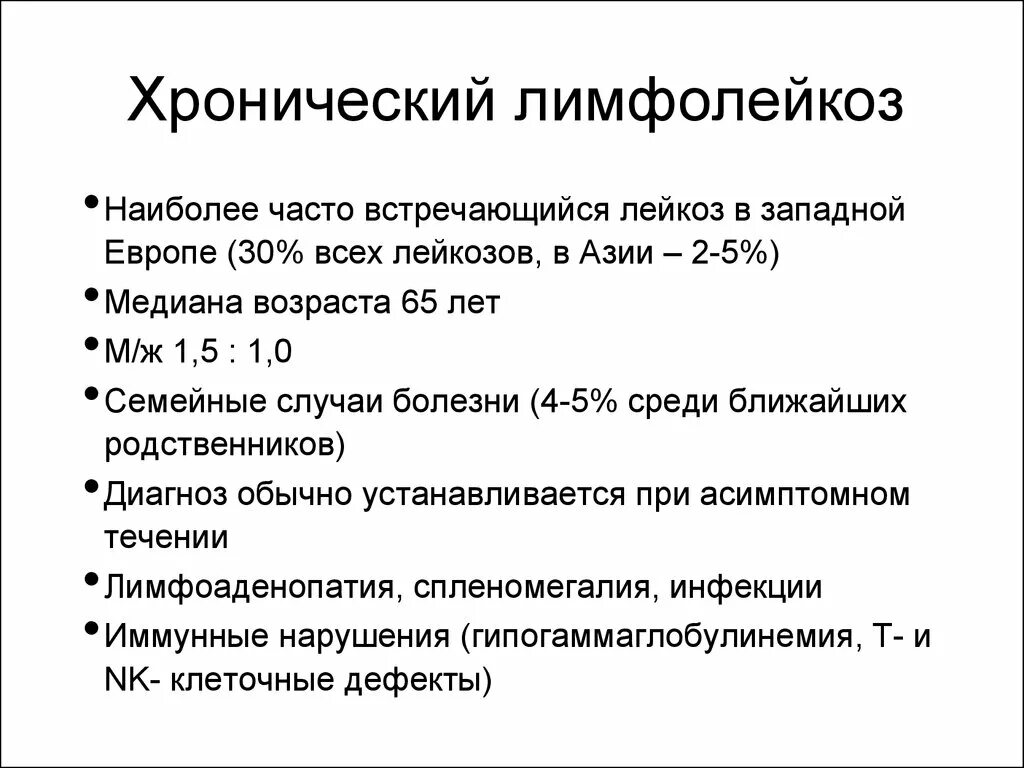 Хронический лимфолейкоз

• Наиболее часто встречающийся лейкоз в западной Европе (30% всех лейкозов, в Азии – 2-5%)
• Медиана возраста 65 лет
• М/ж 1,5 : 1,0
• Семейные случаи болезни (4-5% среди ближайших родственников)
• Диагноз обычно устанавливается при асимптомном течении
• Лимфоаденопатия, спленомегалия, инфекции
• Иммунные нарушения (гипогаммаглобулинемия, Т- и NK- клеточные дефекты)